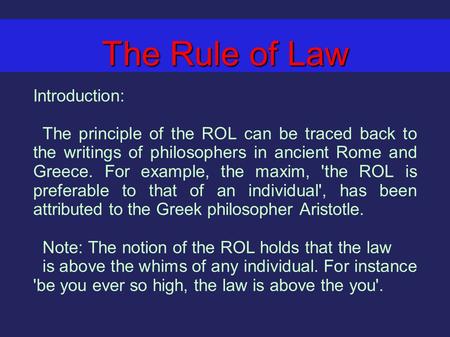 The Rule of Law

Introduction:

The principle of the ROL can be traced back to the writings of philosophers in ancient Rome and Greece. For example, the maxim, 'the ROL is preferable to that of an individual', has been attributed to the Greek philosopher Aristotle.

Note: The notion of the ROL holds that the law is above the whims of any individual. For instance 'be you ever so high, the law is above the you'.